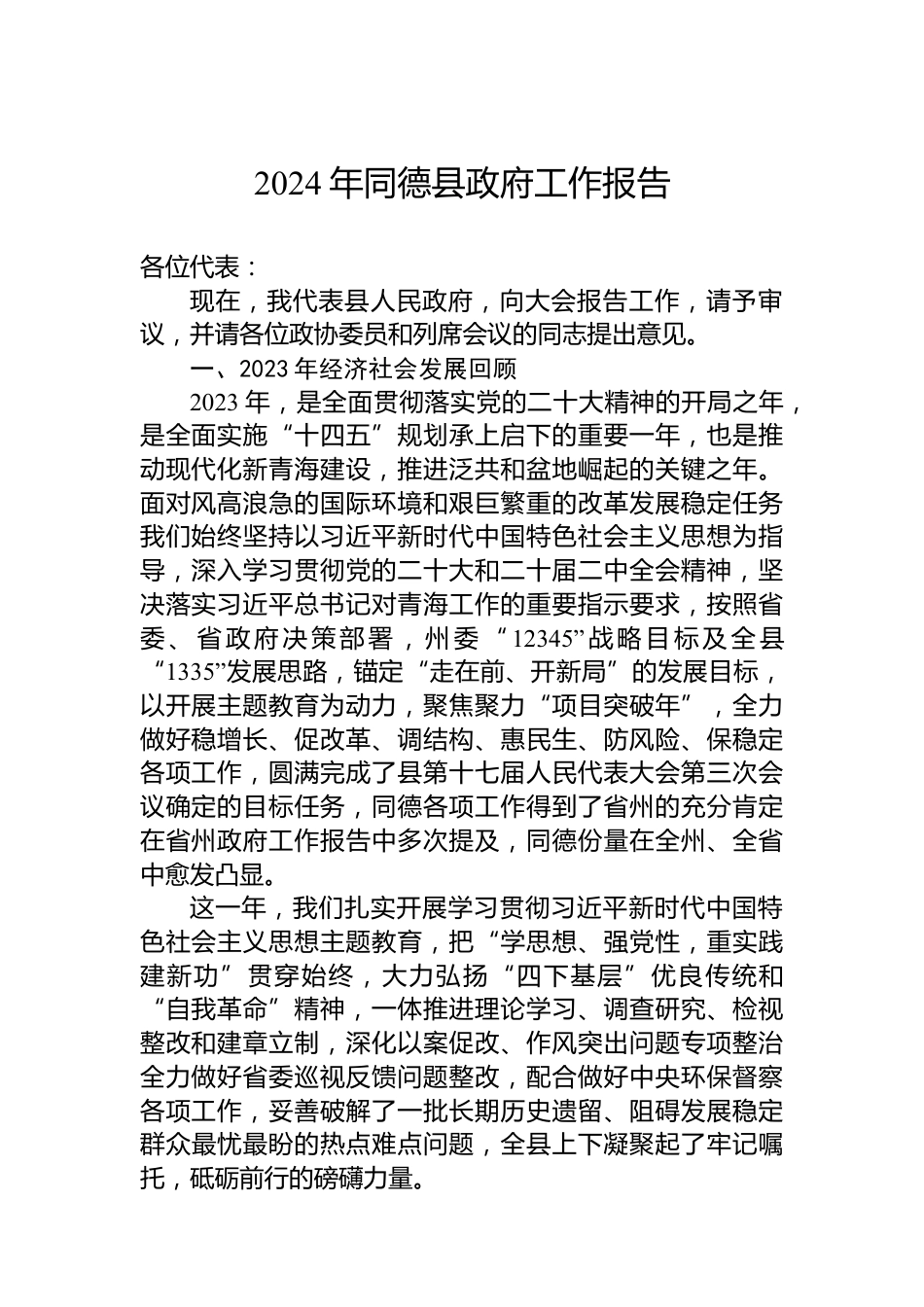 2024 年同德县政府工作报告

各位代表：

现在，我代表县人民政府，向大会报告工作，请予审议，并请各位政协委员和列席会议的同志提出意见。

一、2023 年经济社会发展回顾

2023 年，是全面贯彻落实党的二十大精神的开局之年，是全面实施“十四五”规划承上启下的重要一年，也是推动现代化新青海建设，推进泛共和盆地崛起的关键之年。面对风高浪急的国际环境和艰巨繁重的改革发展稳定任务我们始终坚持以习近平新时代中国特色社会主义思想为指导，深入学习贯彻党的二十大和二十届二中全会精神，坚决落实习近平总书记对青海工作的重要指示要求，按照省委、省政府决策部署，州委“12345”战略目标及全县“1335”发展思路，锚定“走在前、开新局”的发展目标，以开展主题教育为动力，聚焦聚力“项目突破年”，全力做好稳增长、促改革、调结构、惠民生、防风险、保稳定各项工作，圆满完成了县第十七届人民代表大会第三次会议确定的目标任务，同德各项工作得到了省州的充分肯定在省州政府工作报告中多次提及，同德份量在全州、全省中愈发凸显。

这一年，我们扎实开展学习贯彻习近平新时代中国特色社会主义思想主题教育，把“学思想、强党性，重实践建新功”贯穿始终，大力弘扬“四下基层”优良传统和“自我革命”精神，一体推进理论学习、调查研究、检视整改和建章立制，深化以案促改、作风突出问题专项整治全力做好省委巡视反馈问题整改，配合做好中央环保督察各项工作，妥善破解了一批长期历史遗留、阻碍发展稳定群众最忧最盼的热点难点问题，全县上下凝聚起了牢记嘱托，砥砺前行的磅礴力量。